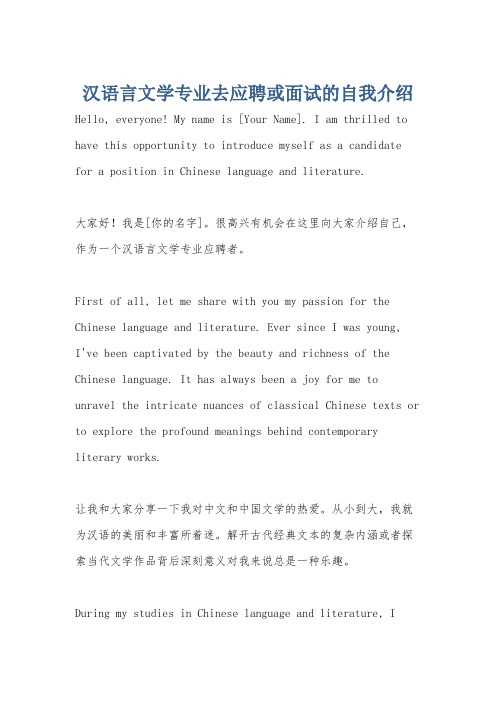 汉语言文学专业去应聘或面试的自我介绍

Hello, everyone! My name is [Your Name]. I am thrilled to have this opportunity to introduce myself as a candidate for a position in Chinese language and literature.

大家好！我是[你的名字]。很高兴有机会在这里向大家介绍自己，作为一个汉语言文学专业应聘者。

First of all, let me share with you my passion for the Chinese language and literature. Ever since I was young, I've been captivated by the beauty and richness of the Chinese language. It has always been a joy for me to unravel the intricate nuances of classical Chinese texts or to explore the profound meanings behind contemporary literary works.

让我和大家分享一下我对中文和中国文学的热爱。从小到大，我就为汉语的美丽和丰富所着迷。解开古代经典文本的复杂内涵或者探索当代文学作品背后深刻意义对我来说总是一种乐趣。

During my studies in Chinese language and literature, I